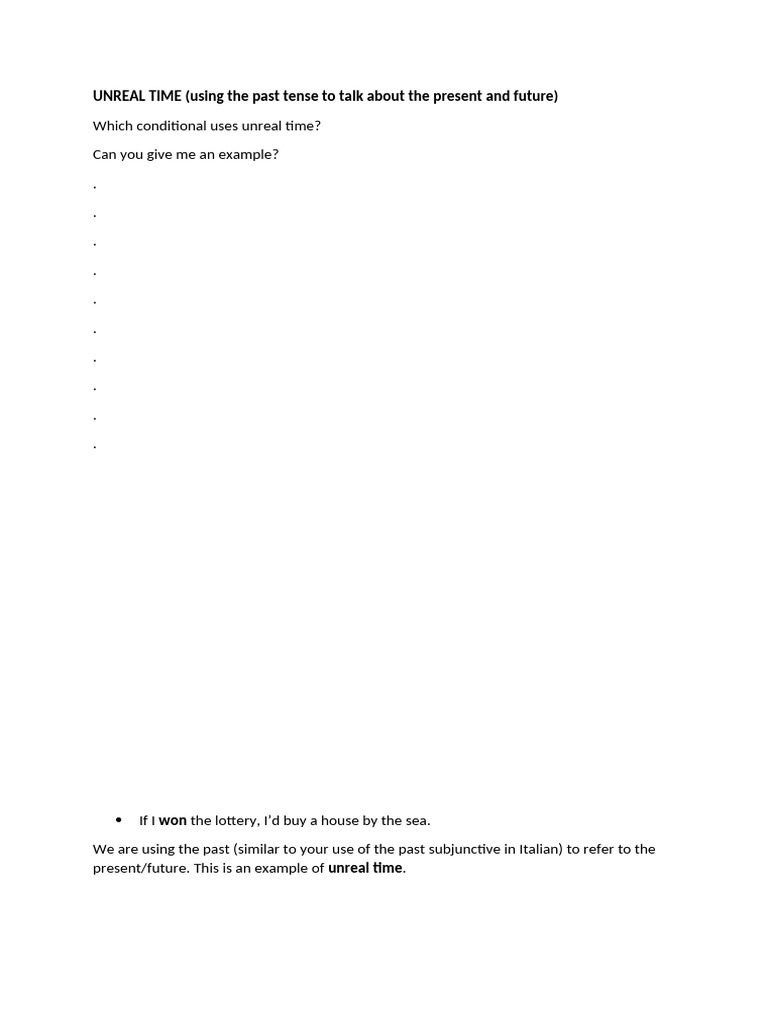 UNREAL TIME (using the past tense to talk about the present and future)

Which conditional uses unreal time?

Can you give me an example?

.

.

.

.

.

.

.

.

.

.

• If I won the lottery, I'd buy a house by the sea.

We are using the past (similar to your use of the past subjunctive in Italian) to refer to the present/future. This is an example of unreal time.